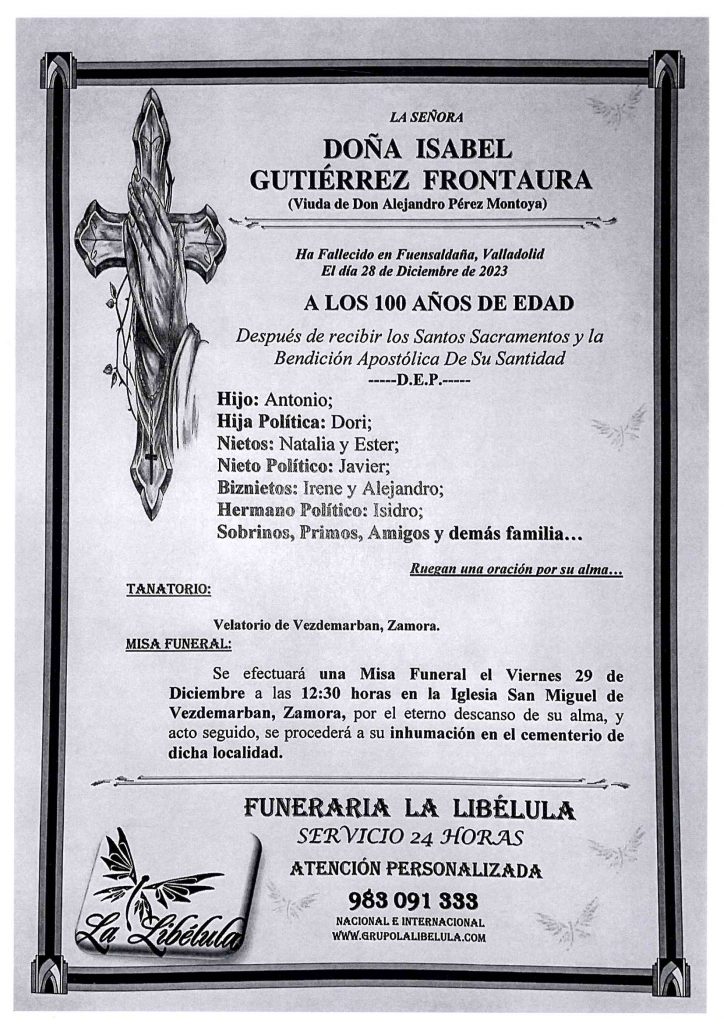 LA SEÑORA

DOÑA ISABEL GUTIÉRREZ FRONTAURA

(Viuda de Don Alejandro Pérez Montoya)

Ha Fallecido en Fuensaldaña, Valladolid
El día 28 de Diciembre de 2023

A LOS 100 AÑOS DE EDAD

Después de recibir los Santos Sacramentos y la Bendición Apostólica De Su Santidad

-----D.E.P.-----

Hijo: Antonio;
Hija Política: Dori;
Nietos: Natalia y Ester;
Nieto Político: Javier;
Biznietos: Irene y Alejandro;
Hermano Político: Isidro;
Sobrinos, Primos, Amigos y demás familia…

Ruegan una oración por su alma…

TANATORIO:

Velatorio de Vezdemarban, Zamora.

MISA FUNERAL:

Se efectuará una Misa Funeral el Viernes 29 de Diciembre a las 12:30 horas en la Iglesia San Miguel de Vezdemarban, Zamora, por el eterno descanso de su alma, y acto seguido, se procederá a su inhumación en el cementerio de dicha localidad.

FUNERARIA LA LIBÉLULA

SERVICIO 24 HORAS

ATENCIÓN PERSONALIZADA

983 091 333

NACIONAL E INTERNACIONAL

WWW.GRUPOLALIBELULA.COM

La Libélula